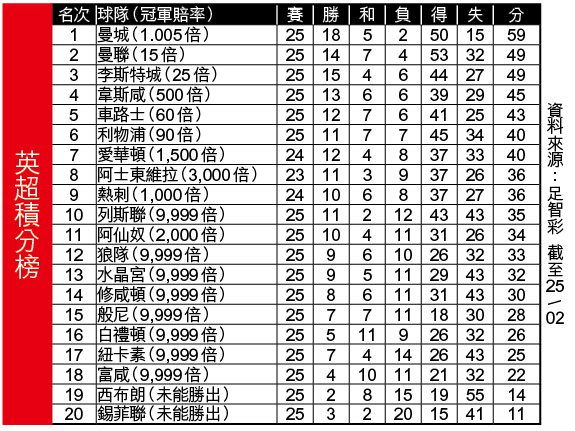 英超積分榜

| 名次 | 球隊（冠軍賠率） | 賽 | 勝 | 和 | 負 | 得 | 失 | 分 |
|---|---|---|---|---|---|---|---|---|
| 1 | 曼城（1.005倍） | 25 | 18 | 5 | 2 | 50 | 15 | 59 |
| 2 | 曼聯（15倍） | 25 | 14 | 7 | 4 | 53 | 32 | 49 |
| 3 | 李斯特城（25倍） | 25 | 15 | 4 | 6 | 44 | 27 | 49 |
| 4 | 韋斯咸（500倍） | 25 | 13 | 6 | 6 | 39 | 29 | 45 |
| 5 | 車路士（60倍） | 25 | 12 | 7 | 6 | 41 | 25 | 43 |
| 6 | 利物浦（90倍） | 25 | 11 | 7 | 7 | 45 | 34 | 40 |
| 7 | 愛華頓（1,500倍） | 24 | 12 | 4 | 8 | 37 | 33 | 40 |
| 8 | 阿士東維拉（3,000倍） | 23 | 11 | 3 | 9 | 37 | 26 | 36 |
| 9 | 熱刺（1,000倍） | 24 | 10 | 6 | 8 | 37 | 27 | 36 |
| 10 | 列斯聯（9,999倍） | 25 | 11 | 2 | 12 | 43 | 43 | 35 |
| 11 | 阿仙奴（2,000倍） | 25 | 10 | 4 | 11 | 31 | 26 | 34 |
| 12 | 狼隊（9,999倍） | 25 | 9 | 6 | 10 | 26 | 32 | 33 |
| 13 | 水晶宮（9,999倍） | 25 | 9 | 5 | 11 | 29 | 43 | 32 |
| 14 | 修咸頓（9,999倍） | 25 | 8 | 6 | 11 | 31 | 43 | 30 |
| 15 | 般尼（9,999倍） | 25 | 7 | 7 | 11 | 18 | 30 | 28 |
| 16 | 白禮頓（9,999倍） | 25 | 5 | 11 | 9 | 26 | 32 | 26 |
| 17 | 紐卡素（9,999倍） | 25 | 7 | 4 | 14 | 26 | 43 | 25 |
| 18 | 富咸（9,999倍） | 25 | 4 | 10 | 11 | 21 | 32 | 22 |
| 19 | 西布朗（未能勝出） | 25 | 2 | 8 | 15 | 19 | 55 | 14 |
| 20 | 錫菲聯（未能勝出） | 25 | 3 | 2 | 20 | 15 | 41 | 11 |

資料來源：足智彩 截至25／02